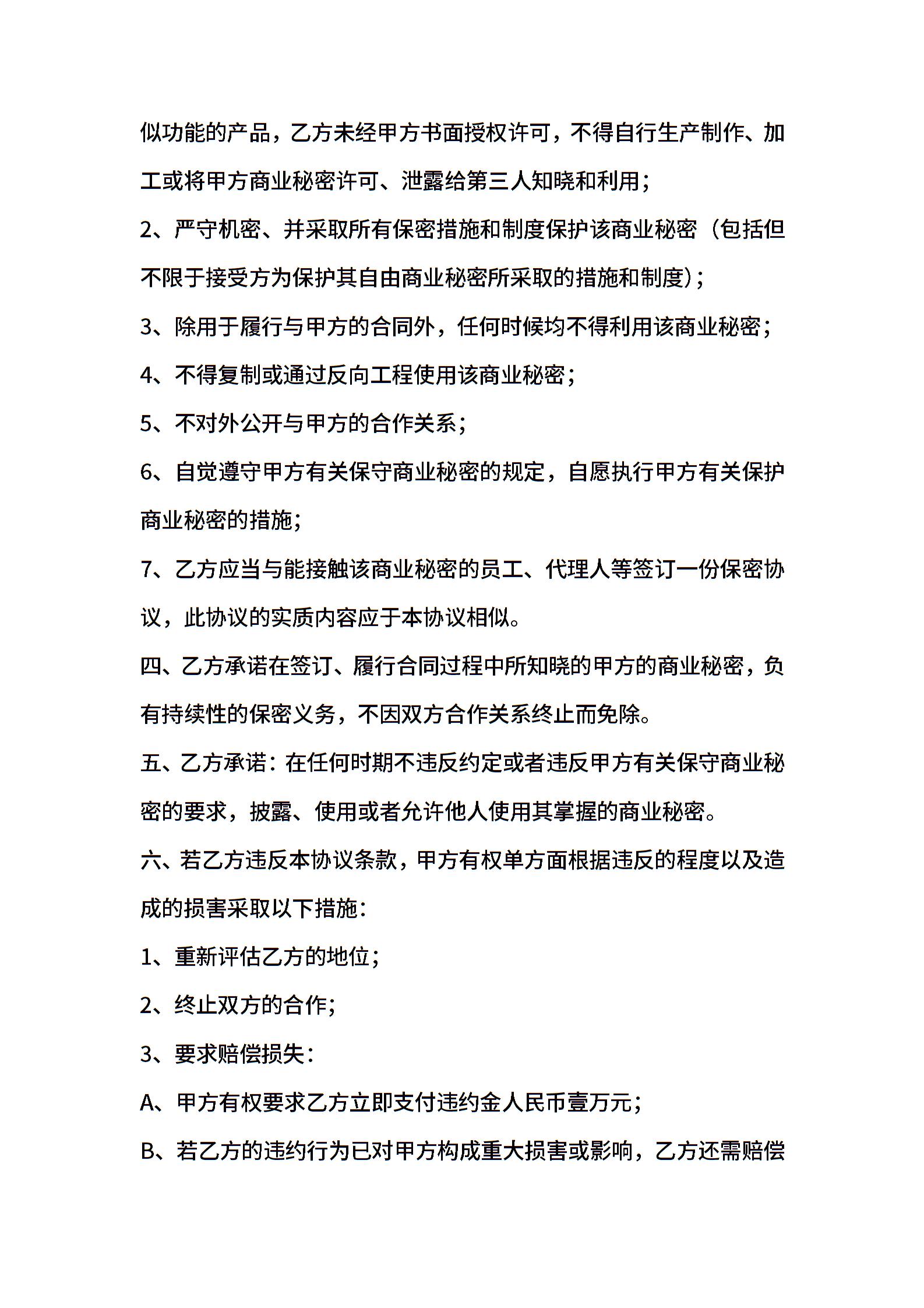 似功能的产品，乙方未经甲方书面授权许可，不得自行生产制作、加工或将甲方商业秘密许可、泄露给第三人知晓和利用；

2、严守机密、并采取所有保密措施和制度保护该商业秘密（包括但不限于接受方为保护其自由商业秘密所采取的措施和制度）；

3、除用于履行与甲方的合同外，任何时候均不得利用该商业秘密；

4、不得复制或通过反向工程使用该商业秘密；

5、不对外公开与甲方的合作关系；

6、自觉遵守甲方有关保守商业秘密的规定，自愿执行甲方有关保护商业秘密的措施；

7、乙方应当与能接触该商业秘密的员工、代理人等签订一份保密协议，此协议的实质内容应于本协议相似。

四、乙方承诺在签订、履行合同过程中所知晓的甲方的商业秘密，负有持续性的保密义务，不因双方合作关系终止而免除。

五、乙方承诺：在任何时期不违反约定或者违反甲方有关保守商业秘密的要求，披露、使用或者允许他人使用其掌握的商业秘密。

六、若乙方违反本协议条款，甲方有权单方面根据违反的程度以及造成的损害采取以下措施：

1、重新评估乙方的地位；

2、终止双方的合作；

3、要求赔偿损失：

A、甲方有权要求乙方立即支付违约金人民币壹万元；

B、若乙方的违约行为已对甲方构成重大损害或影响，乙方还需赔偿